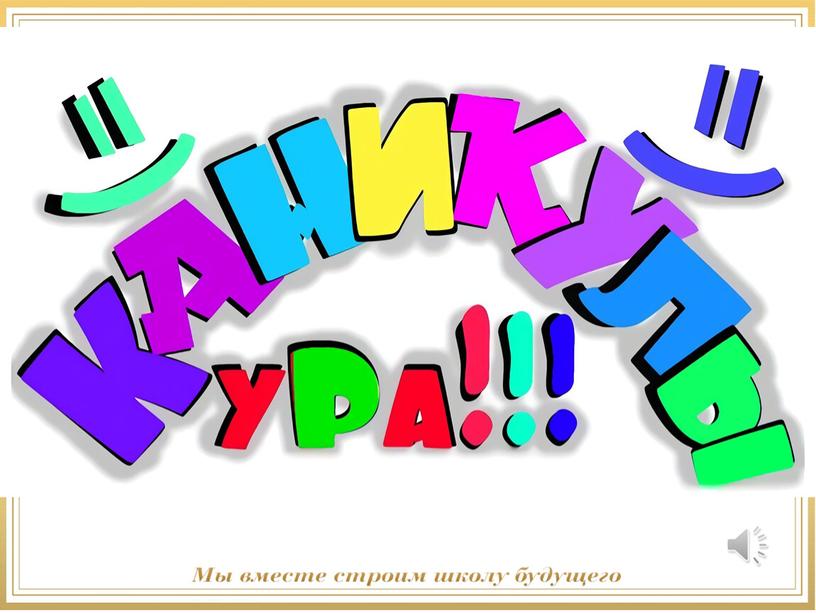 КАНИКУЛЫ
УРА!!!

Мы вместе строим школу будущего